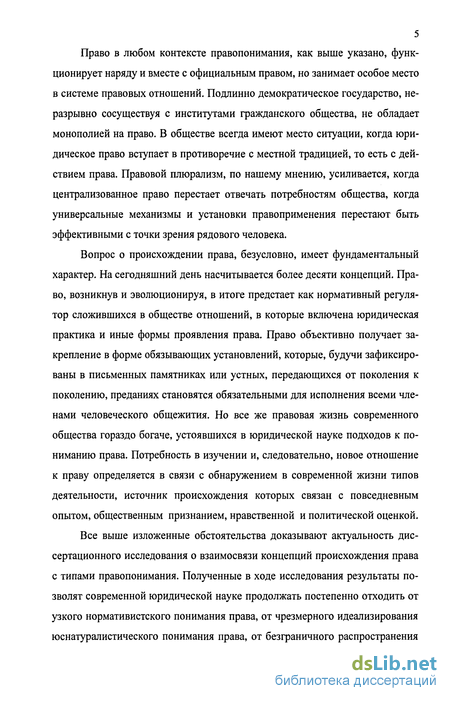 5

Право в любом контексте правопонимания, как выше указано, функционирует наряду и вместе с официальным правом, но занимает особое место в системе правовых отношений. Подлинно демократическое государство, неразрывно сосуществуя с институтами гражданского общества, не обладает монополией на право. В обществе всегда имеют место ситуации, когда юридическое право вступает в противоречие с местной традицией, то есть с действием права. Правовой плюрализм, по нашему мнению, усиливается, когда централизованное право перестает отвечать потребностям общества, когда универсальные механизмы и установки правоприменения перестают быть эффективными с точки зрения рядового человека.

Вопрос о происхождении права, безусловно, имеет фундаментальный характер. На сегодняшний день насчитывается более десяти концепций. Право, возникнув и эволюционируя, в итоге предстает как нормативный регулятор сложившихся в обществе отношений, в которые включена юридическая практика и иные формы проявления права. Право объективно получает закрепление в форме обязывающих установлений, которые, будучи зафиксированы в письменных памятниках или устных, передающихся от поколения к поколению, преданиях становятся обязательными для исполнения всеми членами человеческого общежития. Но все же правовая жизнь современного общества гораздо богаче, устоявшихся в юридической науке подходов к пониманию права. Потребность в изучении и, следовательно, новое отношение к праву определяется в связи с обнаружением в современной жизни типов деятельности, источник происхождения которых связан с повседневным опытом, общественным признанием, нравственной и политической оценкой.

Все выше изложенные обстоятельства доказывают актуальность диссертационного исследования о взаимосвязи концепций происхождения права с типами правопонимания. Полученные в ходе исследования результаты позволят современной юридической науке продолжать постепенно отходить от узкого нормативистского понимания права, от чрезмерного идеализирования юснатуралистического понимания права, от безграничного распространения

dsLib.net
библиотека диссертаций